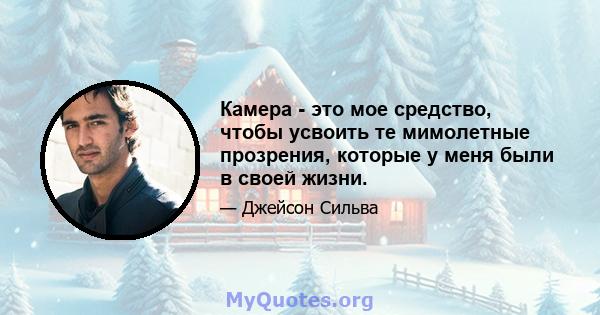 Камера - это мое средство, чтобы усвоить те мимолетные прозрения, которые у меня были в своей жизни.

— Джейсон Сильва

MyQuotes.org